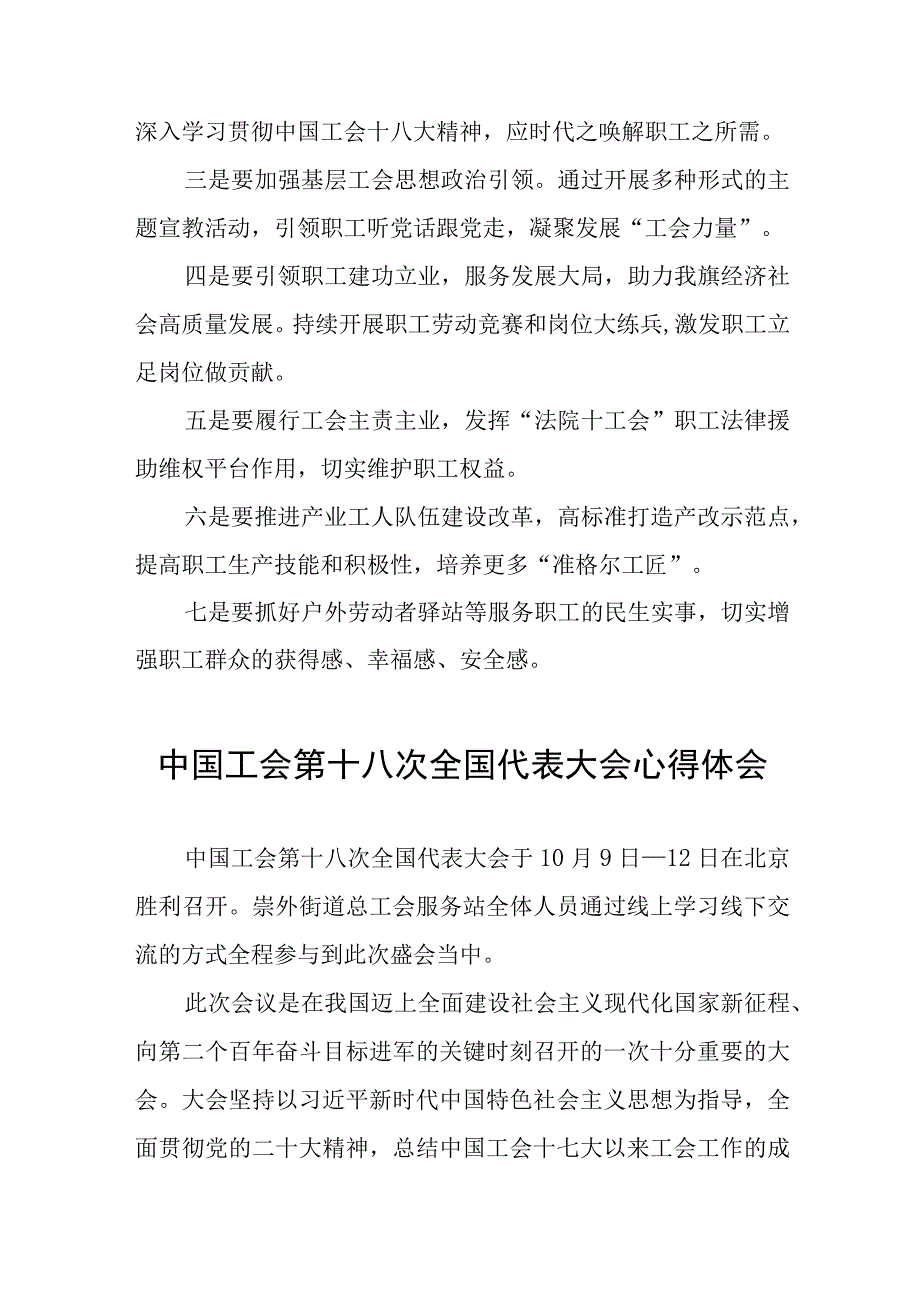 深入学习贯彻中国工会十八大精神，应时代之唤解职工之所需。

三是要加强基层工会思想政治引领。通过开展多种形式的主题宣教活动，引领职工听党话跟党走，凝聚发展“工会力量”。

四是要引领职工建功立业，服务发展大局，助力我旗经济社会高质量发展。持续开展职工劳动竞赛和岗位大练兵,激发职工立足岗位做贡献。

五是要履行工会主责主业，发挥“法院十工会”职工法律援助维权平台作用，切实维护职工权益。

六是要推进产业工人队伍建设改革，高标准打造产改示范点，提高职工生产技能和积极性，培养更多“准格尔工匠”。

七是要抓好户外劳动者驿站等服务职工的民生实事，切实增强职工群众的获得感、幸福感、安全感。

中国工会第十八次全国代表大会心得体会

中国工会第十八次全国代表大会于10月9日—12日在北京胜利召开。崇外街道总工会服务站全体人员通过线上学习线下交流的方式全程参与到此次盛会当中。

此次会议是在我国迈上全面建设社会主义现代化国家新征程、向第二个百年奋斗目标进军的关键时刻召开的一次十分重要的大会。大会坚持以习近平新时代中国特色社会主义思想为指导，全面贯彻党的二十大精神，总结中国工会十七大以来工会工作的成